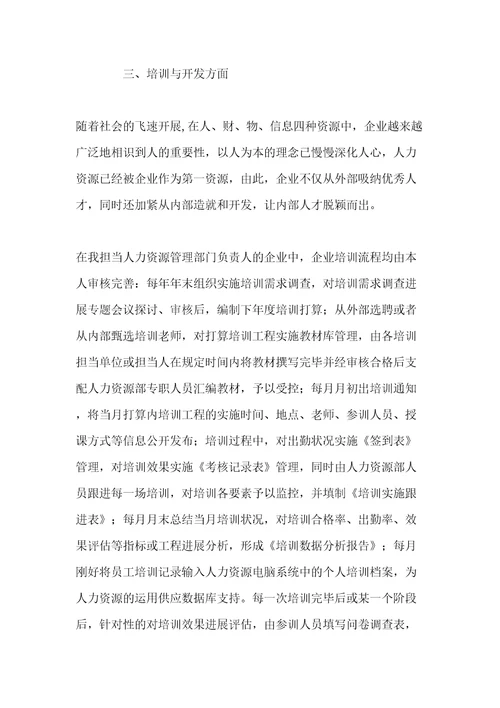 三、培训与开发方面

随着社会的飞速开展,在人、财、物、信息四种资源中，企业越来越广泛地相识到人的重要性，以人为本的理念已慢慢深化人心，人力资源已经被企业作为第一资源，由此，企业不仅从外部吸纳优秀人才，同时还加紧从内部造就和开发，让内部人才脱颖而出。

在我担当人力资源管理部门负责人的企业中，企业培训流程均由本人审核完善：每年年末组织实施培训需求调查，对培训需求调查进展专题会议探讨、审核后，编制下年度培训打算；从外部选聘或者从内部甄选培训老师，对打算培训工程实施教材库管理，由各培训担当单位或担当人在规定时间内将教材撰写完毕并经审核合格后支配人力资源部专职人员汇编教材，予以受控；每月月初出培训通知，将当月打算内培训工程的实施时间、地点、老师、参训人员、授课方式等信息公开发布；培训过程中，对出勤状况实施《签到表》管理，对培训效果实施《考核记录表》管理，同时由人力资源部人员跟进每一场培训，对培训各要素予以监控，并填制《培训实施跟进表》；每月月末总结当月培训状况，对培训合格率、出勤率、效果评估等指标或工程进展分析，形成《培训数据分析报告》；每月刚好将员工培训记录输入人力资源电脑系统中的个人培训档案，为人力资源的运用供应数据库支持。每一次培训完毕后或某一个阶段后，针对性的对培训效果进展评估，由参训人员填写问卷调查表，